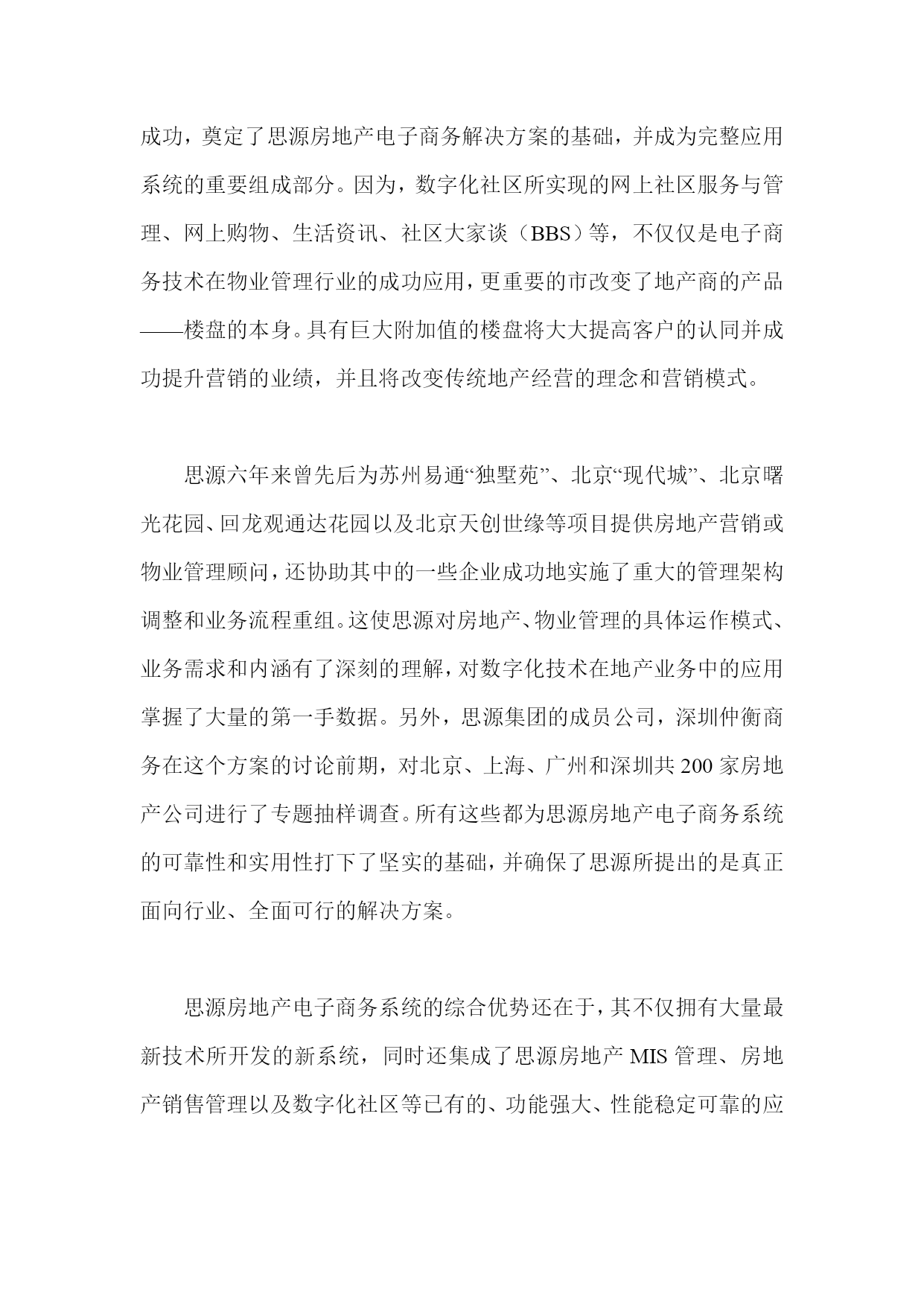 成功，奠定了思源房地产电子商务解决方案的基础，并成为完整应用系统的重要组成部分。因为，数字化社区所实现的网上社区服务与管理、网上购物、生活资讯、社区大家谈（BBS）等，不仅仅是电子商务技术在物业管理行业的成功应用，更重要的市改变了地产商的产品——楼盘的本身。具有巨大附加值的楼盘将大大提高客户的认同并成功提升营销的业绩，并且将改变传统地产经营的理念和营销模式。

思源六年来曾先后为苏州易通“独墅苑”、北京“现代城”、北京曙光花园、回龙观通达花园以及北京天创世缘等项目提供房地产营销或物业管理顾问，还协助其中的一些企业成功地实施了重大的管理架构调整和业务流程重组。这使思源对房地产、物业管理的具体运作模式、业务需求和内涵有了深刻的理解，对数字化技术在地产业务中的应用掌握了大量的第一手数据。另外，思源集团的成员公司，深圳仲衡商务在这个方案的讨论前期，对北京、上海、广州和深圳共 200 家房地产公司进行了专题抽样调查。所有这些都为思源房地产电子商务系统的可靠性和实用性打下了坚实的基础，并确保了思源所提出的是真正面向行业、全面可行的解决方案。

思源房地产电子商务系统的综合优势还在于，其不仅拥有大量最新技术所开发的新系统，同时还集成了思源房地产 MIS 管理、房地产销售管理以及数字化社区等已有的、功能强大、性能稳定可靠的应